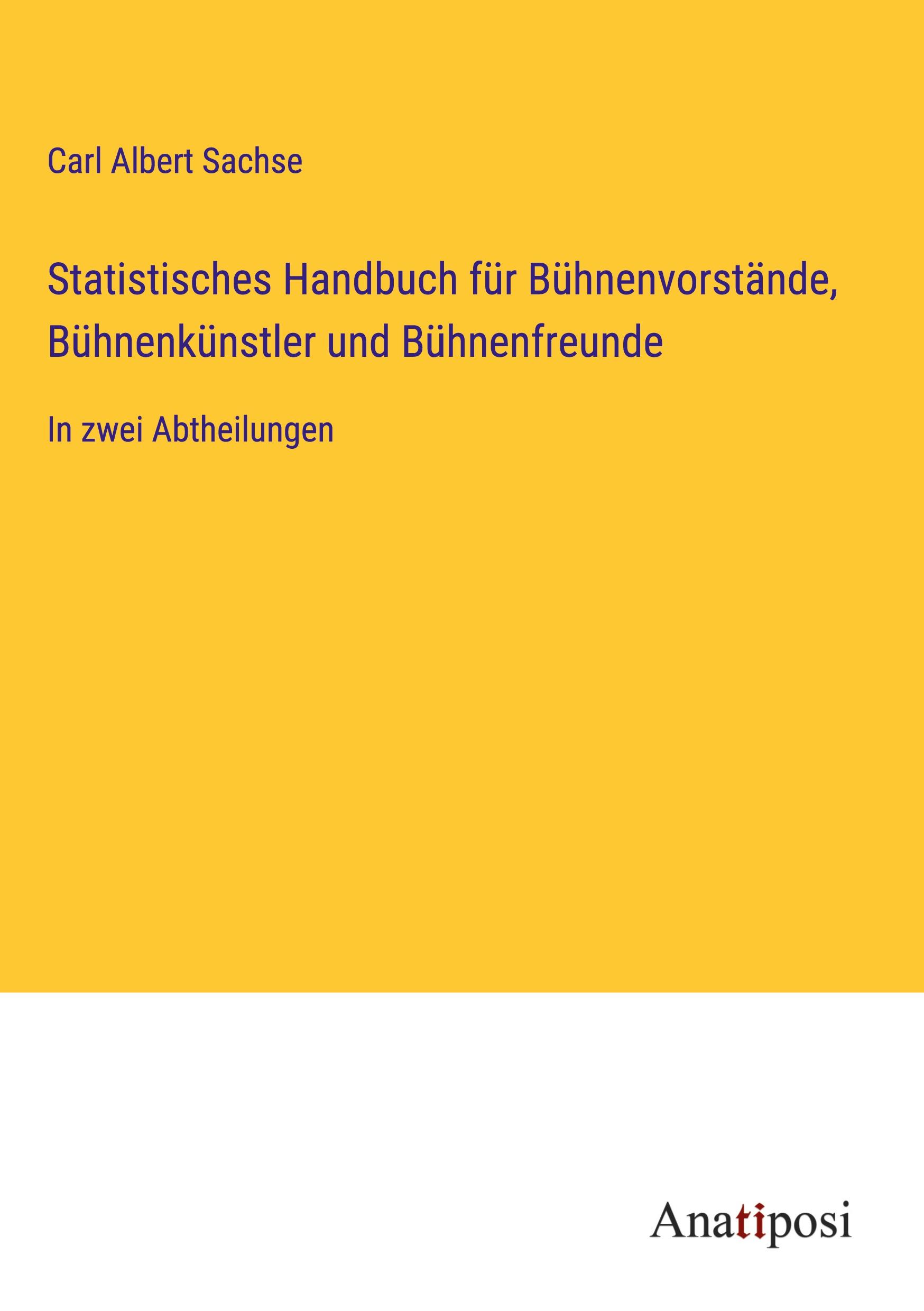 Carl Albert Sachse

Statistisches Handbuch für Bühnenvorstände, Bühnenkünstler und Bühnenfreunde

In zwei Abtheilungen

Anatiposi